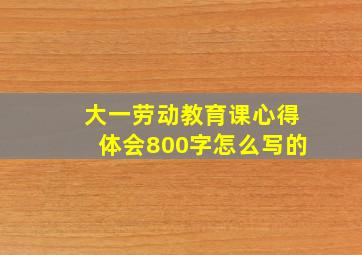 大一劳动教育课心得体会800字怎么写的